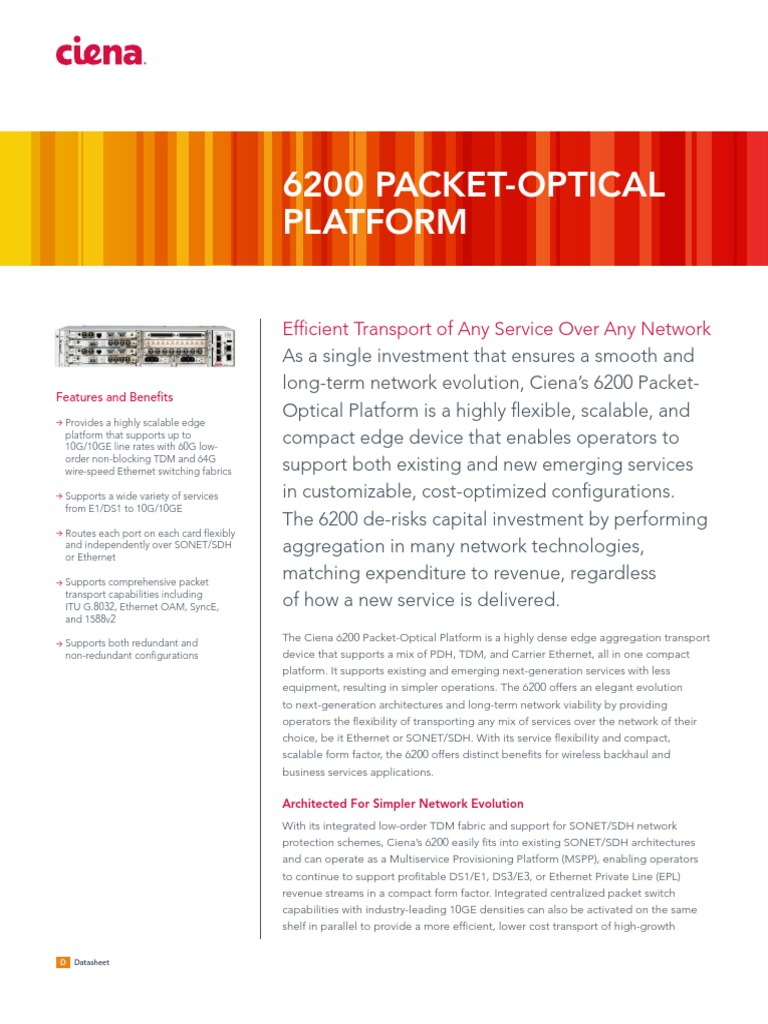 ciena.

6200 PACKET-OPTICAL PLATFORM

Features and Benefits

→ Provides a highly scalable edge platform that supports up to 10G/10GE line rates with 60G low-order non-blocking TDM and 64G wire-speed Ethernet switching fabrics

→ Supports a wide variety of services from E1/DS1 to 10G/10GE

→ Routes each port on each card flexibly and independently over SONET/SDH or Ethernet

→ Supports comprehensive packet transport capabilities including ITU G.8032, Ethernet OAM, SyncE, and 1588v2

→ Supports both redundant and non-redundant configurations

Efficient Transport of Any Service Over Any Network

As a single investment that ensures a smooth and long-term network evolution, Ciena's 6200 Packet-Optical Platform is a highly flexible, scalable, and compact edge device that enables operators to support both existing and new emerging services in customizable, cost-optimized configurations. The 6200 de-risks capital investment by performing aggregation in many network technologies, matching expenditure to revenue, regardless of how a new service is delivered.

The Ciena 6200 Packet-Optical Platform is a highly dense edge aggregation transport device that supports a mix of PDH, TDM, and Carrier Ethernet, all in one compact platform. It supports existing and emerging next-generation services with less equipment, resulting in simpler operations. The 6200 offers an elegant evolution to next-generation architectures and long-term network viability by providing operators the flexibility of transporting any mix of services over the network of their choice, be it Ethernet or SONET/SDH. With its service flexibility and compact, scalable form factor, the 6200 offers distinct benefits for wireless backhaul and business services applications.

Architected For Simpler Network Evolution

With its integrated low-order TDM fabric and support for SONET/SDH network protection schemes, Ciena's 6200 easily fits into existing SONET/SDH architectures and can operate as a Multiservice Provisioning Platform (MSPP), enabling operators to continue to support profitable DS1/E1, DS3/E3, or Ethernet Private Line (EPL) revenue streams in a compact form factor. Integrated centralized packet switch capabilities with industry-leading 10GE densities can also be activated on the same shelf in parallel to provide a more efficient, lower cost transport of high-growth

D Datasheet